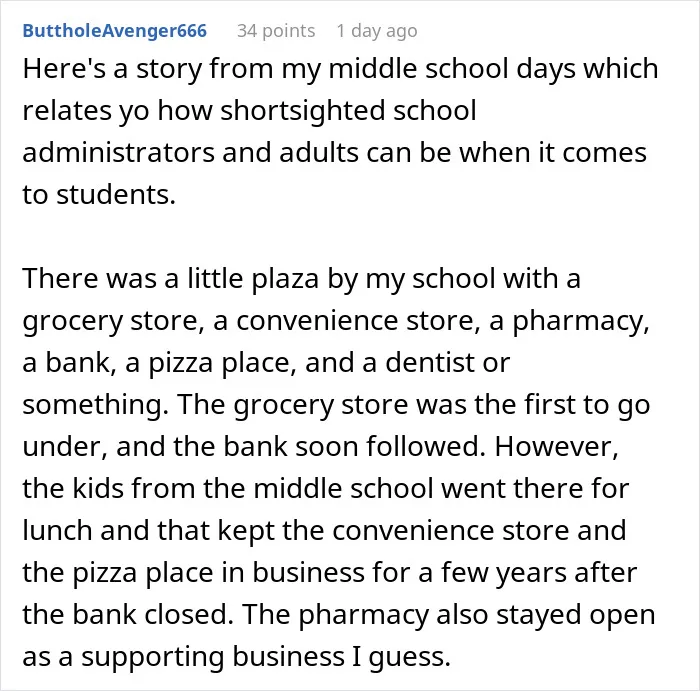 ButtholeAvenger666 34 points 1 day ago

Here's a story from my middle school days which relates yo how shortsighted school administrators and adults can be when it comes to students.

There was a little plaza by my school with a grocery store, a convenience store, a pharmacy, a bank, a pizza place, and a dentist or something. The grocery store was the first to go under, and the bank soon followed. However, the kids from the middle school went there for lunch and that kept the convenience store and the pizza place in business for a few years after the bank closed. The pharmacy also stayed open as a supporting business I guess.